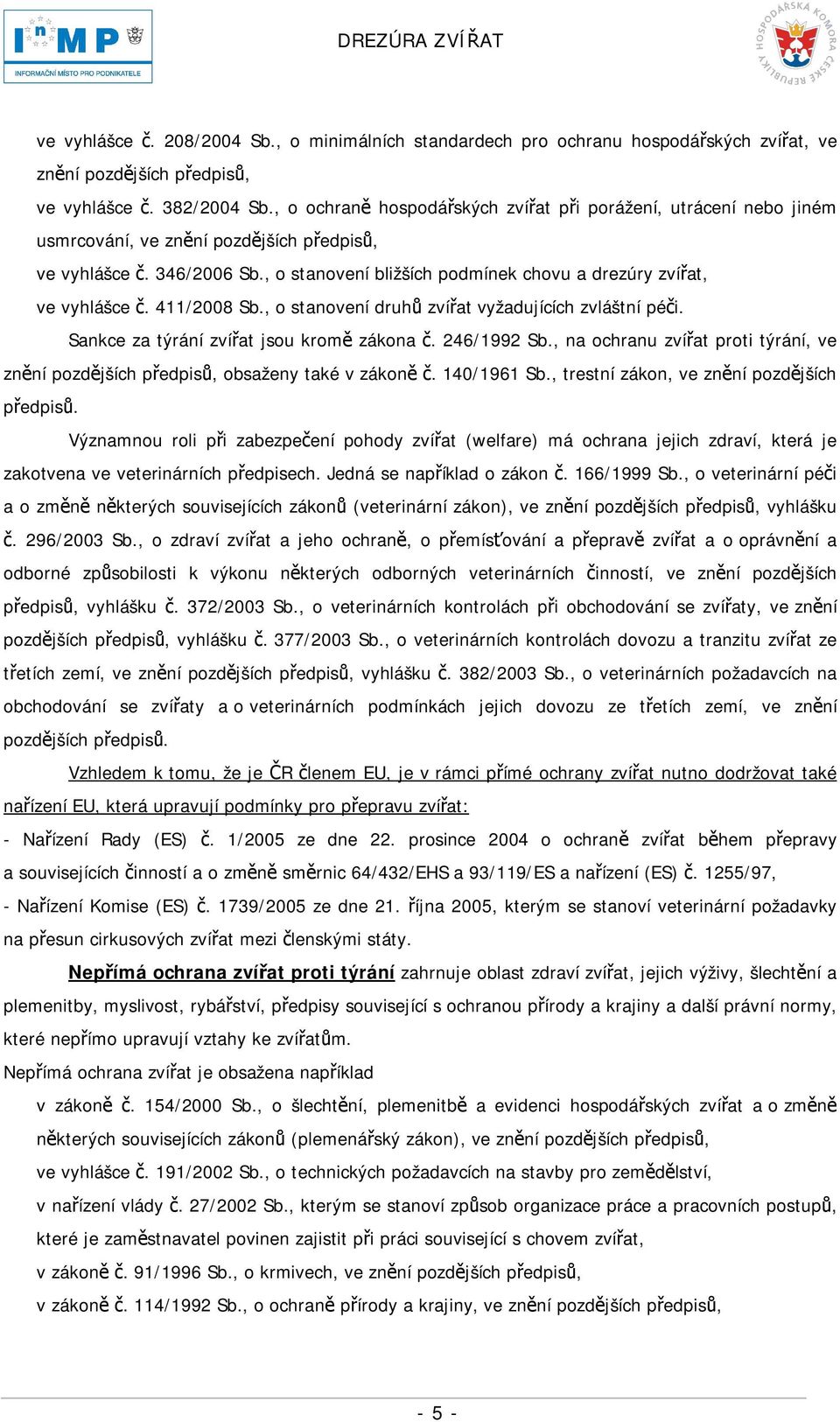 InMP
INFORMAČNÍ MÍSTO PRO PODNIKATELE

DREZÚRA ZVÍŘAT

HOSPODÁŘSKÁ KOMORA ČESKÉ REPUBLIKY

ve vyhlášce č. 208/2004 Sb., o minimálních standardech pro ochranu hospodářských zvířat, ve znění pozdějších předpisů,

ve vyhlášce č. 382/2004 Sb., o ochraně hospodářských zvířat při porážení, utrácení nebo jiném usmrcování, ve znění pozdějších předpisů,

ve vyhlášce č. 346/2006 Sb., o stanovení bližších podmínek chovu a drezúry zvířat,

ve vyhlášce č. 411/2008 Sb., o stanovení druhů zvířat vyžadujících zvláštní péči.

Sankce za týrání zvířat jsou kromě zákona č. 246/1992 Sb., na ochranu zvířat proti týrání, ve znění pozdějších předpisů, obsaženy také v zákoně č. 140/1961 Sb., trestní zákon, ve znění pozdějších předpisů.

Významnou roli při zabezpečení pohody zvířat (welfare) má ochrana jejich zdraví, která je zakotvena ve veterinárních předpisech. Jedná se například o zákon č. 166/1999 Sb., o veterinární péči a o změně některých souvisejících zákonů (veterinární zákon), ve znění pozdějších předpisů, vyhlášku č. 296/2003 Sb., o zdraví zvířat a jeho ochraně, o přemísťování a přepravě zvířat a o oprávnění a odborné způsobilosti k výkonu některých odborných veterinárních činností, ve znění pozdějších předpisů, vyhlášku č. 372/2003 Sb., o veterinárních kontrolách při obchodování se zvířaty, ve znění pozdějších předpisů, vyhlášku č. 377/2003 Sb., o veterinárních kontrolách dovozu a tranzitu zvířat ze třetích zemí, ve znění pozdějších předpisů, vyhlášku č. 382/2003 Sb., o veterinárních požadavcích na obchodování se zvířaty a o veterinárních podmínkách jejich dovozu ze třetích zemí, ve znění pozdějších předpisů.

Vzhledem k tomu, že je ČR členem EU, je v rámci přímé ochrany zvířat nutno dodržovat také nařízení EU, která upravují podmínky pro přepravu zvířat:

- Nařízení Rady (ES) č. 1/2005 ze dne 22. prosince 2004 o ochraně zvířat během přepravy a souvisejících činností a o změně směrnic 64/432/EHS a 93/119/ES a nařízení (ES) č. 1255/97,

- Nařízení Komise (ES) č. 1739/2005 ze dne 21. října 2005, kterým se stanoví veterinární požadavky na přesun cirkusových zvířat mezi členskými státy.

Nepřímá ochrana zvířat proti týrání zahrnuje oblast zdraví zvířat, jejich výživy, šlechtění a plemenitby, myslivost, rybářství, předpisy související s ochranou přírody a krajiny a další právní normy, které nepřímo upravují vztahy ke zvířatům.

Nepřímá ochrana zvířat je obsažena například

v zákoně č. 154/2000 Sb., o šlechtění, plemenitbě a evidenci hospodářských zvířat a o změně některých souvisejících zákonů (plemenářský zákon), ve znění pozdějších předpisů,

ve vyhlášce č. 191/2002 Sb., o technických požadavcích na stavby pro zemědělství,

v nařízení vlády č. 27/2002 Sb., kterým se stanoví způsob organizace práce a pracovních postupů, které je zaměstnavatel povinen zajistit při práci související s chovem zvířat,

v zákoně č. 91/1996 Sb., o krmivech, ve znění pozdějších předpisů,

v zákoně č. 114/1992 Sb., o ochraně přírody a krajiny, ve znění pozdějších předpisů,

- 5 -